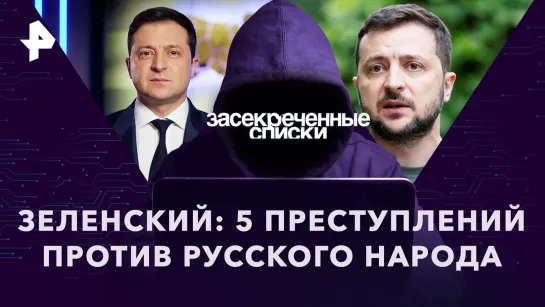 засекреченные списки

ЗЕЛЕНСКИЙ: 5 ПРЕСТУПЛЕНИЙ ПРОТИВ РУССКОГО НАРОДА